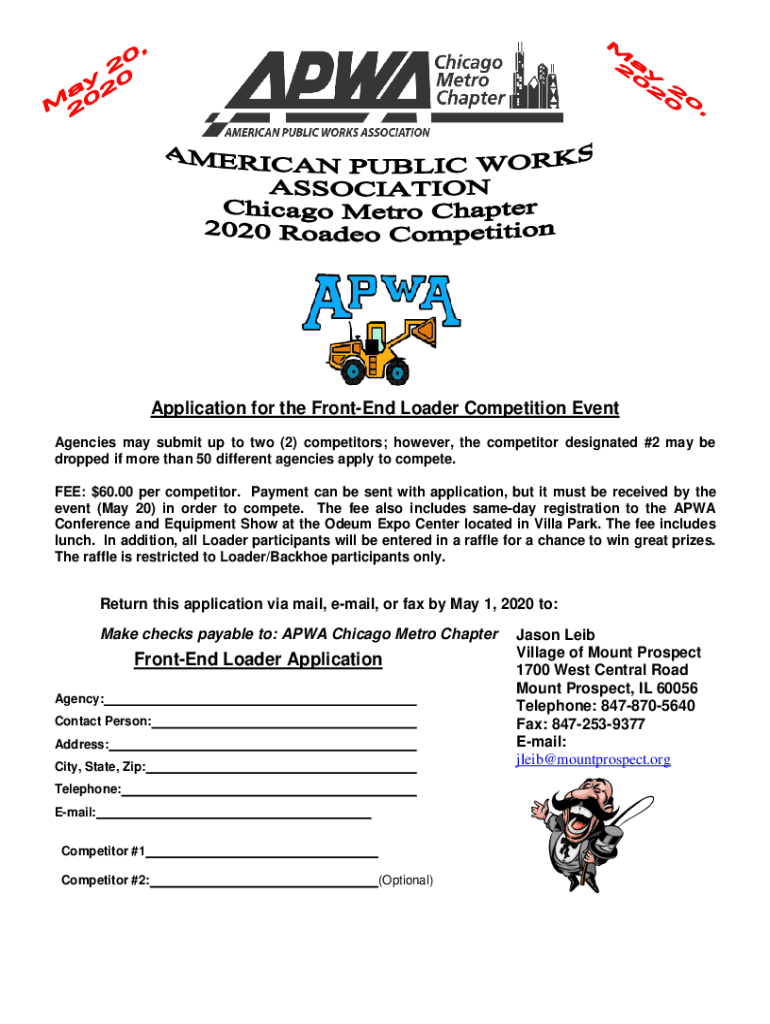 May 20, 2020

APWA Chicago Metro Chapter
AMERICAN PUBLIC WORKS ASSOCIATION

May 20, 2020

AMERICAN PUBLIC WORKS ASSOCIATION
Chicago Metro Chapter
2020 Roadeo Competition

APWA

Application for the Front-End Loader Competition Event

Agencies may submit up to two (2) competitors; however, the competitor designated #2 may be dropped if more than 50 different agencies apply to compete.

FEE: $60.00 per competitor. Payment can be sent with application, but it must be received by the event (May 20) in order to compete. The fee also includes same-day registration to the APWA Conference and Equipment Show at the Odeum Expo Center located in Villa Park. The fee includes lunch. In addition, all Loader participants will be entered in a raffle for a chance to win great prizes. The raffle is restricted to Loader/Backhoe participants only.

Return this application via mail, e-mail, or fax by May 1, 2020 to:

Make checks payable to: APWA Chicago Metro Chapter

Front-End Loader Application

Agency:

Contact Person:

Address:

City, State, Zip:

Telephone:

E-mail:

Competitor #1

Competitor #2: (Optional)

Jason Leib
Village of Mount Prospect
1700 West Central Road
Mount Prospect, IL 60056
Telephone: 847-870-5640
Fax: 847-253-9377
E-mail:
jleib@mountprospect.org